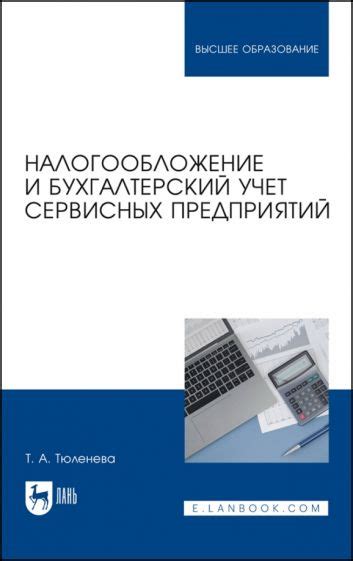 ВЫСШЕЕ ОБРАЗОВАНИЕ

НАЛОГООБЛОЖЕНИЕ И БУХГАЛТЕРСКИЙ УЧЕТ СЕРВИСНЫХ ПРЕДПРИЯТИЙ

Т. А. Тюленева

ЛАНЬ

E.LANBOOK.COM